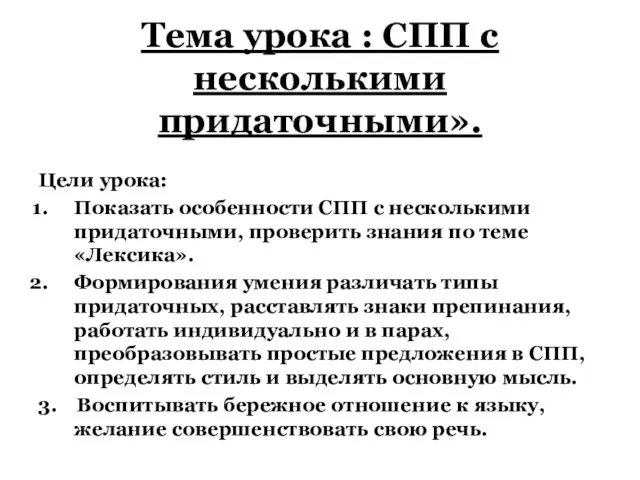 Тема урока : СПП с несколькими придаточными».

Цели урока:
1. Показать особенности СПП с несколькими придаточными, проверить знания по теме «Лексика».
2. Формирования умения различать типы придаточных, расставлять знаки препинания, работать индивидуально и в парах, преобразовывать простые предложения в СПП, определять стиль и выделять основную мысль.
3. Воспитывать бережное отношение к языку, желание совершенствовать свою речь.